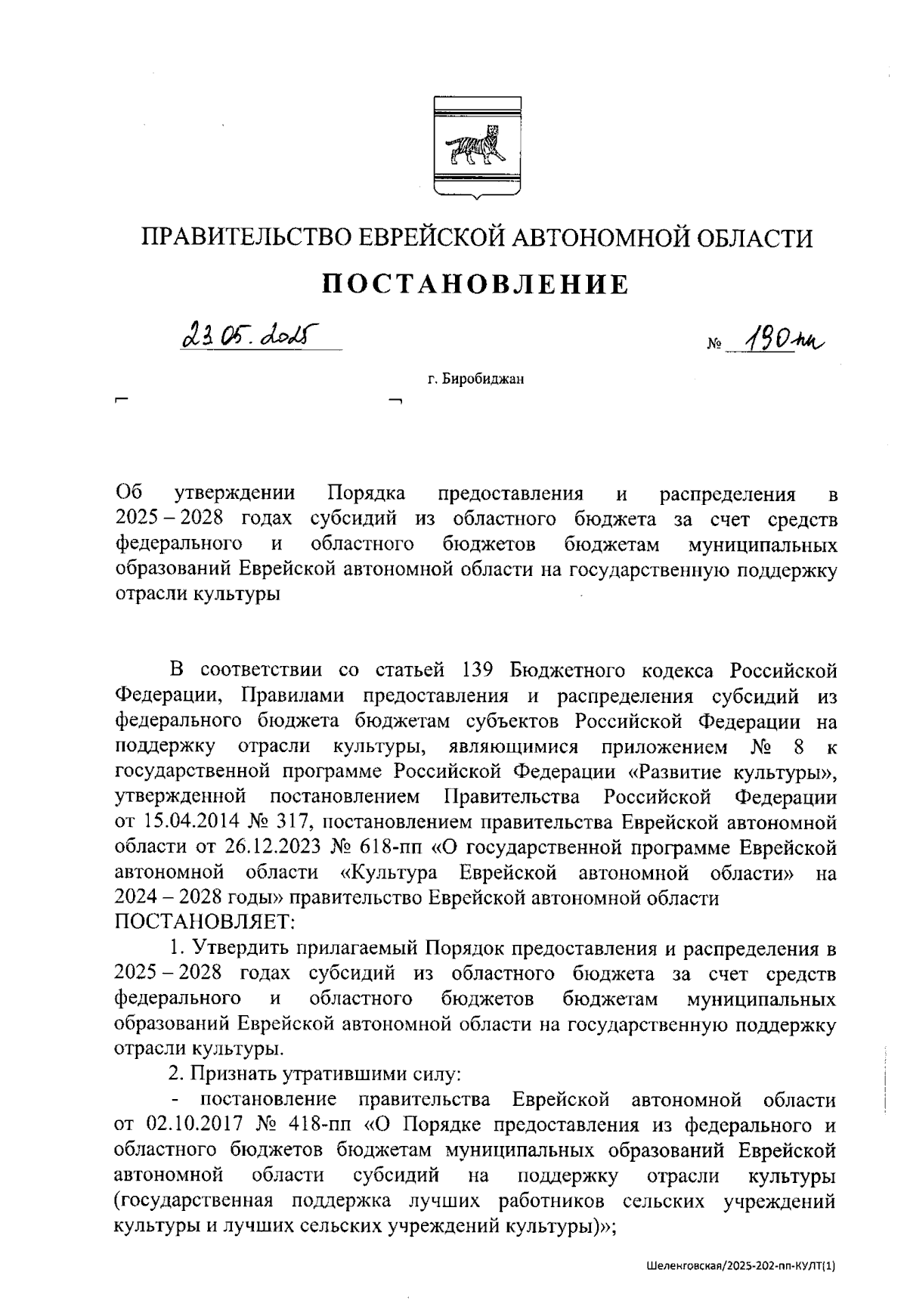 ПРАВИТЕЛЬСТВО ЕВРЕЙСКОЙ АВТОНОМНОЙ ОБЛАСТИ

ПОСТАНОВЛЕНИЕ

23.05.2025 № 190-пп

г. Биробиджан

Об утверждении Порядка предоставления и распределения в 2025 – 2028 годах субсидий из областного бюджета за счет средств федерального и областного бюджетов бюджетам муниципальных образований Еврейской автономной области на государственную поддержку отрасли культуры

В соответствии со статьей 139 Бюджетного кодекса Российской Федерации, Правилами предоставления и распределения субсидий из федерального бюджета бюджетам субъектов Российской Федерации на поддержку отрасли культуры, являющимися приложением № 8 к государственной программе Российской Федерации «Развитие культуры», утвержденной постановлением Правительства Российской Федерации от 15.04.2014 № 317, постановлением правительства Еврейской автономной области от 26.12.2023 № 618-пп «О государственной программе Еврейской автономной области «Культура Еврейской автономной области» на 2024 – 2028 годы» правительство Еврейской автономной области ПОСТАНОВЛЯЕТ:

1. Утвердить прилагаемый Порядок предоставления и распределения в 2025 – 2028 годах субсидий из областного бюджета за счет средств федерального и областного бюджетов бюджетам муниципальных образований Еврейской автономной области на государственную поддержку отрасли культуры.

2. Признать утратившими силу:

- постановление правительства Еврейской автономной области от 02.10.2017 № 418-пп «О Порядке предоставления из федерального и областного бюджетов бюджетам муниципальных образований Еврейской автономной области субсидий на поддержку отрасли культуры (государственная поддержка лучших работников сельских учреждений культуры и лучших сельских учреждений культуры)»;

Шеленговская/2025-202-пп-КУЛТ(1)